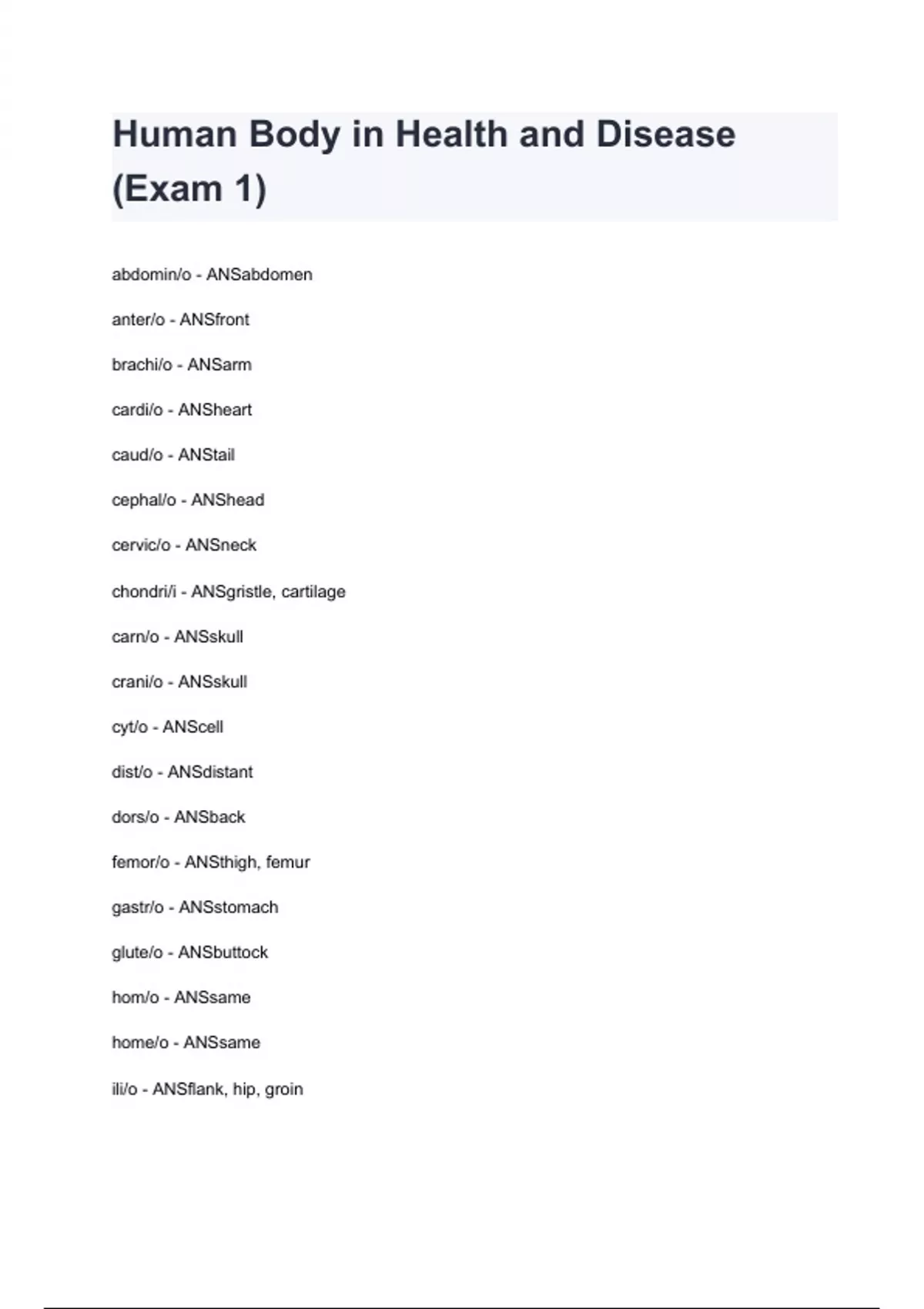 Human Body in Health and Disease (Exam 1)

abdomin/o - ANSabdomen

anter/o - ANSfront

brachi/o - ANSarm

cardi/o - ANSheart

caud/o - ANStail

cephal/o - ANShead

cervic/o - ANSneck

chondri/i - ANSgristle, cartilage

carn/o - ANSskull

crani/o - ANSskull

cyt/o - ANScell

dist/o - ANSdistant

dors/o - ANSback

femor/o - ANSthigh, femur

gastr/o - ANSstomach

glute/o - ANSbuttock

hom/o - ANSsame

home/o - ANSsame

ili/o - ANSflank, hip, groin